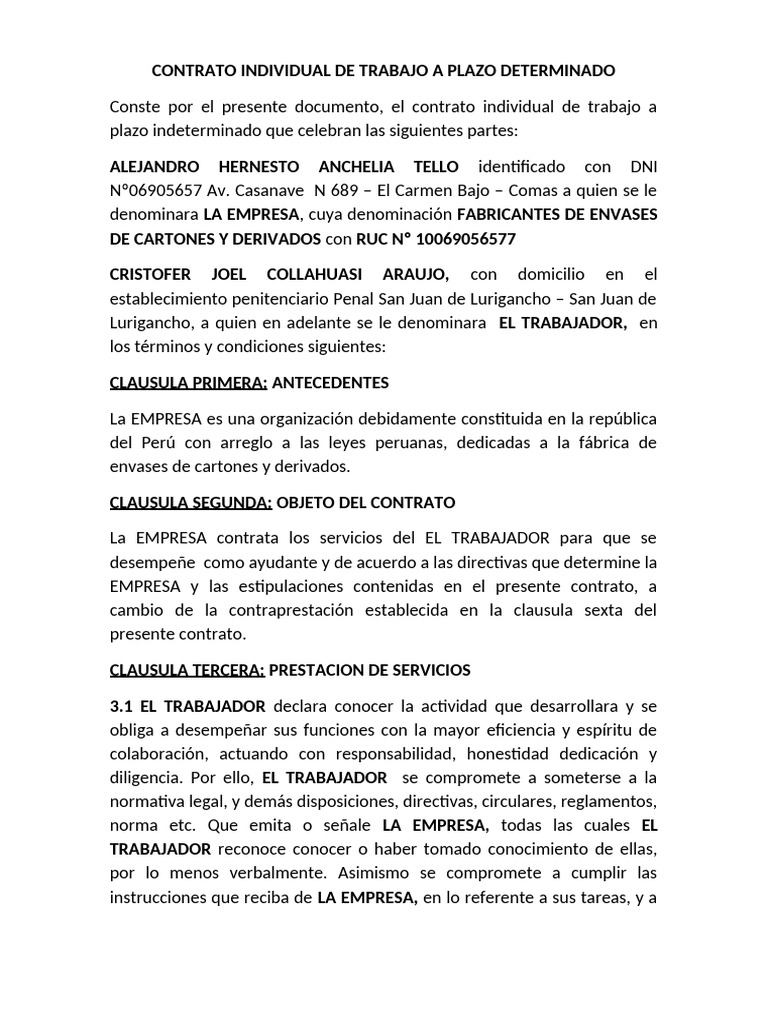 CONTRATO INDIVIDUAL DE TRABAJO A PLAZO DETERMINADO

Conste por el presente documento, el contrato individual de trabajo a plazo indeterminado que celebran las siguientes partes:

ALEJANDRO HERNESTO ANCHELIA TELLO identificado con DNI N°06905657 Av. Casanave N 689 – El Carmen Bajo – Comas a quien se le denominara LA EMPRESA, cuya denominación FABRICANTES DE ENVASES DE CARTONES Y DERIVADOS con RUC N° 10069056577

CRISTOFER JOEL COLLAHUASI ARAUJO, con domicilio en el establecimiento penitenciario Penal San Juan de Lurigancho – San Juan de Lurigancho, a quien en adelante se le denominara EL TRABAJADOR, en los términos y condiciones siguientes:

CLAUSULA PRIMERA: ANTECEDENTES

La EMPRESA es una organización debidamente constituida en la república del Perú con arreglo a las leyes peruanas, dedicadas a la fábrica de envases de cartones y derivados.

CLAUSULA SEGUNDA: OBJETO DEL CONTRATO

La EMPRESA contrata los servicios del EL TRABAJADOR para que se desempeñe como ayudante y de acuerdo a las directivas que determine la EMPRESA y las estipulaciones contenidas en el presente contrato, a cambio de la contraprestación establecida en la clausula sexta del presente contrato.

CLAUSULA TERCERA: PRESTACION DE SERVICIOS

3.1 EL TRABAJADOR declara conocer la actividad que desarrollara y se obliga a desempeñar sus funciones con la mayor eficiencia y espíritu de colaboración, actuando con responsabilidad, honestidad dedicación y diligencia. Por ello, EL TRABAJADOR se compromete a someterse a la normativa legal, y demás disposiciones, directivas, circulares, reglamentos, norma etc. Que emita o señale LA EMPRESA, todas las cuales EL TRABAJADOR reconoce conocer o haber tomado conocimiento de ellas, por lo menos verbalmente. Asimismo se compromete a cumplir las instrucciones que reciba de LA EMPRESA, en lo referente a sus tareas, y a